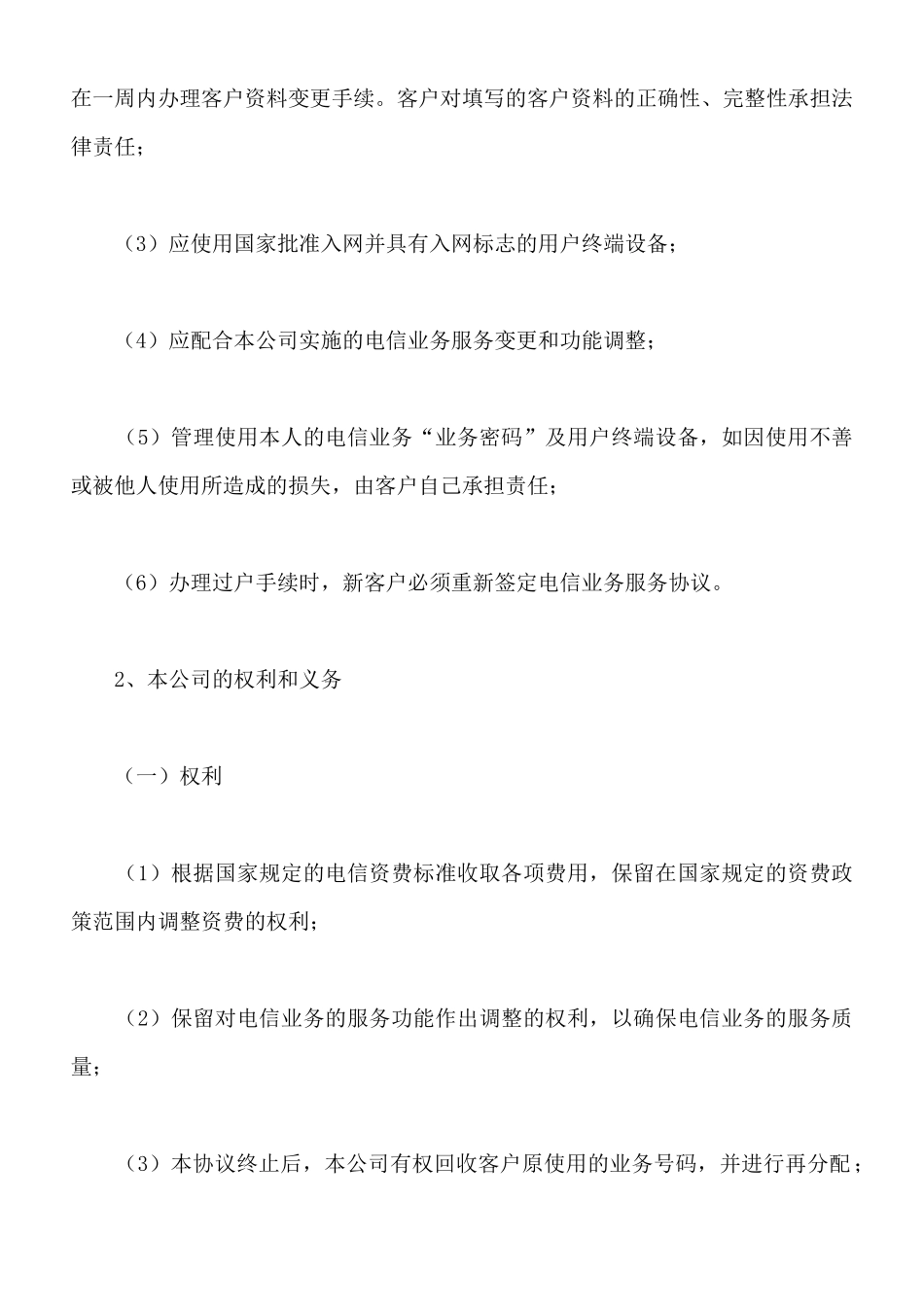 在一周内办理客户资料变更手续。客户对填写的客户资料的正确性、完整性承担法律责任；

（3）应使用国家批准入网并具有入网标志的用户终端设备；

（4）应配合本公司实施的电信业务服务变更和功能调整；

（5）管理使用本人的电信业务“业务密码”及用户终端设备，如因使用不善或被他人使用所造成的损失，由客户自己承担责任；

（6）办理过户手续时，新客户必须重新签定电信业务服务协议。

2、本公司的权利和义务

（一）权利

（1）根据国家规定的电信资费标准收取各项费用，保留在国家规定的资费政策范围内调整资费的权利；

（2）保留对电信业务的服务功能作出调整的权利，以确保电信业务的服务质量；

（3）本协议终止后，本公司有权回收客户原使用的业务号码，并进行再分配；